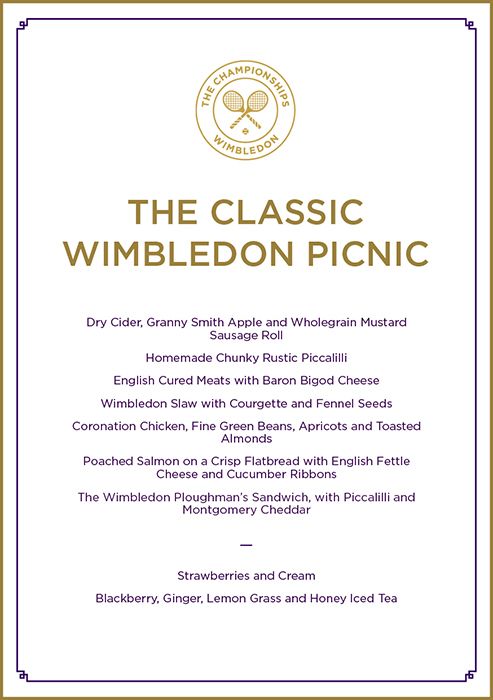 THE CHAMPIONSHIPS
WIMBLEDON

THE CLASSIC WIMBLEDON PICNIC

Dry Cider, Granny Smith Apple and Wholegrain Mustard Sausage Roll

Homemade Chunky Rustic Piccalilli

English Cured Meats with Baron Bigod Cheese

Wimbledon Slaw with Courgette and Fennel Seeds

Coronation Chicken, Fine Green Beans, Apricots and Toasted Almonds

Poached Salmon on a Crisp Flatbread with English Fettle Cheese and Cucumber Ribbons

The Wimbledon Ploughman's Sandwich, with Piccalilli and Montgomery Cheddar

—

Strawberries and Cream

Blackberry, Ginger, Lemon Grass and Honey Iced Tea